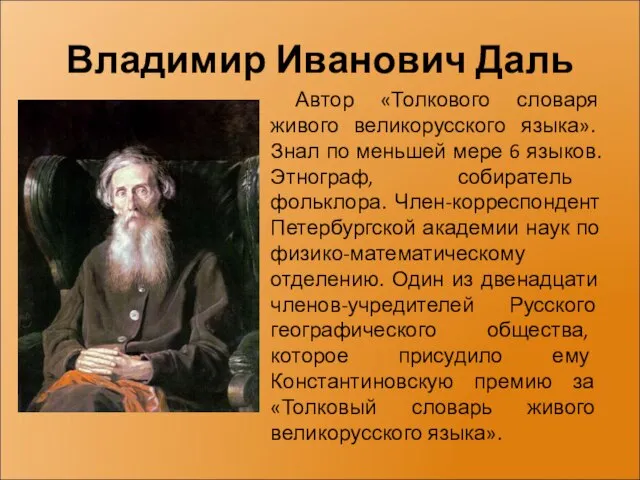 Владимир Иванович Даль

Автор «Толкового словаря живого великорусского языка». Знал по меньшей мере 6 языков. Этнограф, собиратель фольклора. Член-корреспондент Петербургской академии наук по физико-математическому отделению. Один из двенадцати членов-учредителей Русского географического общества, которое присудило ему Константиновскую премию за «Толковый словарь живого великорусского языка».